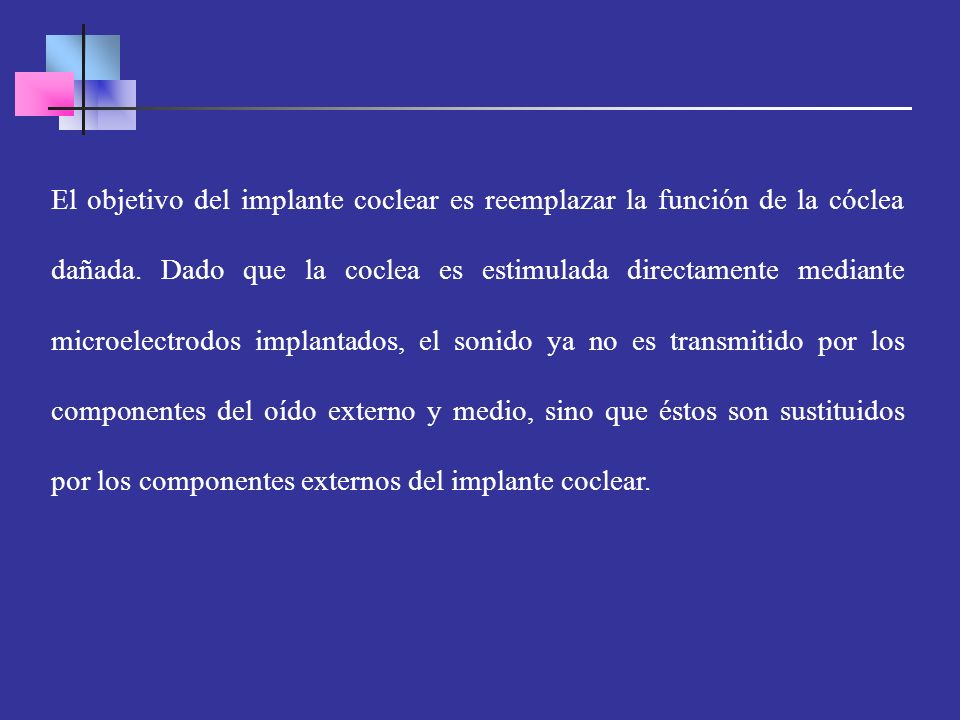 El objetivo del implante coclear es reemplazar la función de la cóclea dañada. Dado que la coclea es estimulada directamente mediante microelectrodos implantados, el sonido ya no es transmitido por los componentes del oído externo y medio, sino que éstos son sustituidos por los componentes externos del implante coclear.